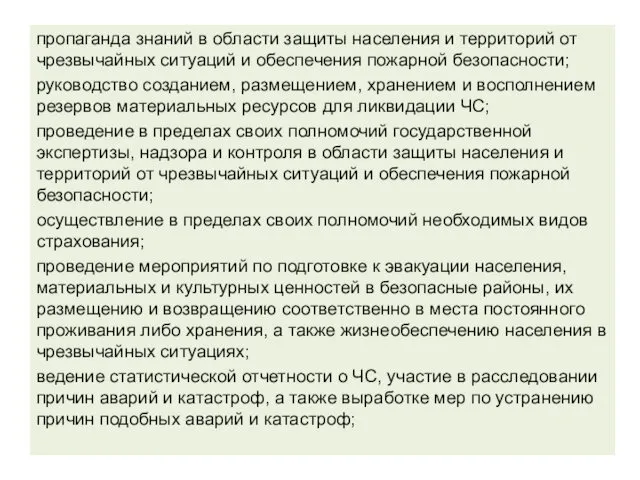 пропаганда знаний в области защиты населения и территорий от чрезвычайных ситуаций и обеспечения пожарной безопасности;

руководство созданием, размещением, хранением и восполнением резервов материальных ресурсов для ликвидации ЧС;

проведение в пределах своих полномочий государственной экспертизы, надзора и контроля в области защиты населения и территорий от чрезвычайных ситуаций и обеспечения пожарной безопасности;

осуществление в пределах своих полномочий необходимых видов страхования;

проведение мероприятий по подготовке к эвакуации населения, материальных и культурных ценностей в безопасные районы, их размещению и возвращению соответственно в места постоянного проживания либо хранения, а также жизнеобеспечению населения в чрезвычайных ситуациях;

ведение статистической отчетности о ЧС, участие в расследовании причин аварий и катастроф, а также выработке мер по устранению причин подобных аварий и катастроф;